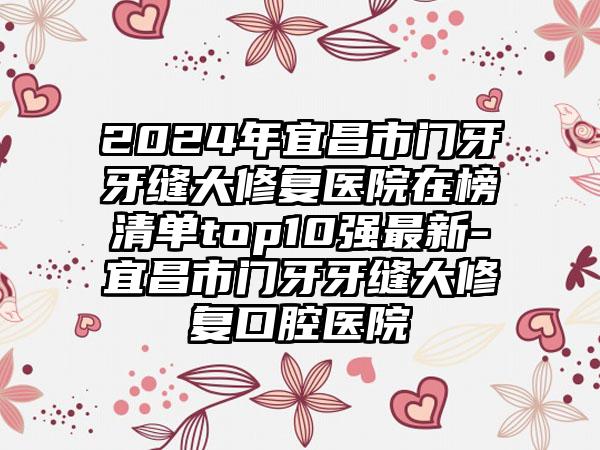 2024年宜昌市门牙牙缝大修复医院在榜清单top10强最新-宜昌市门牙牙缝大修复口腔医院